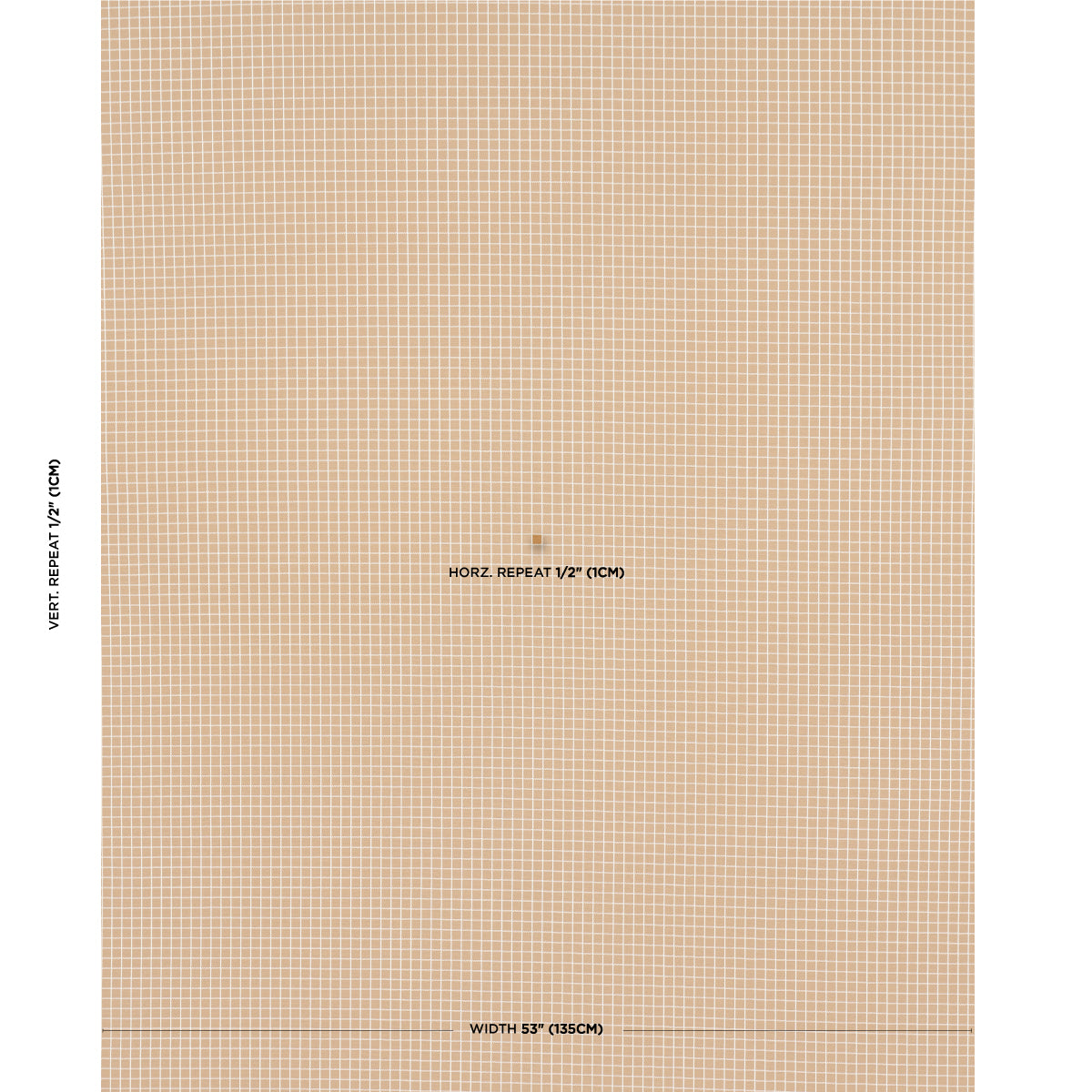 VERT. REPEAT 1/2" (1CM)

HORZ. REPEAT 1/2" (1CM)

WIDTH 53" (135CM)